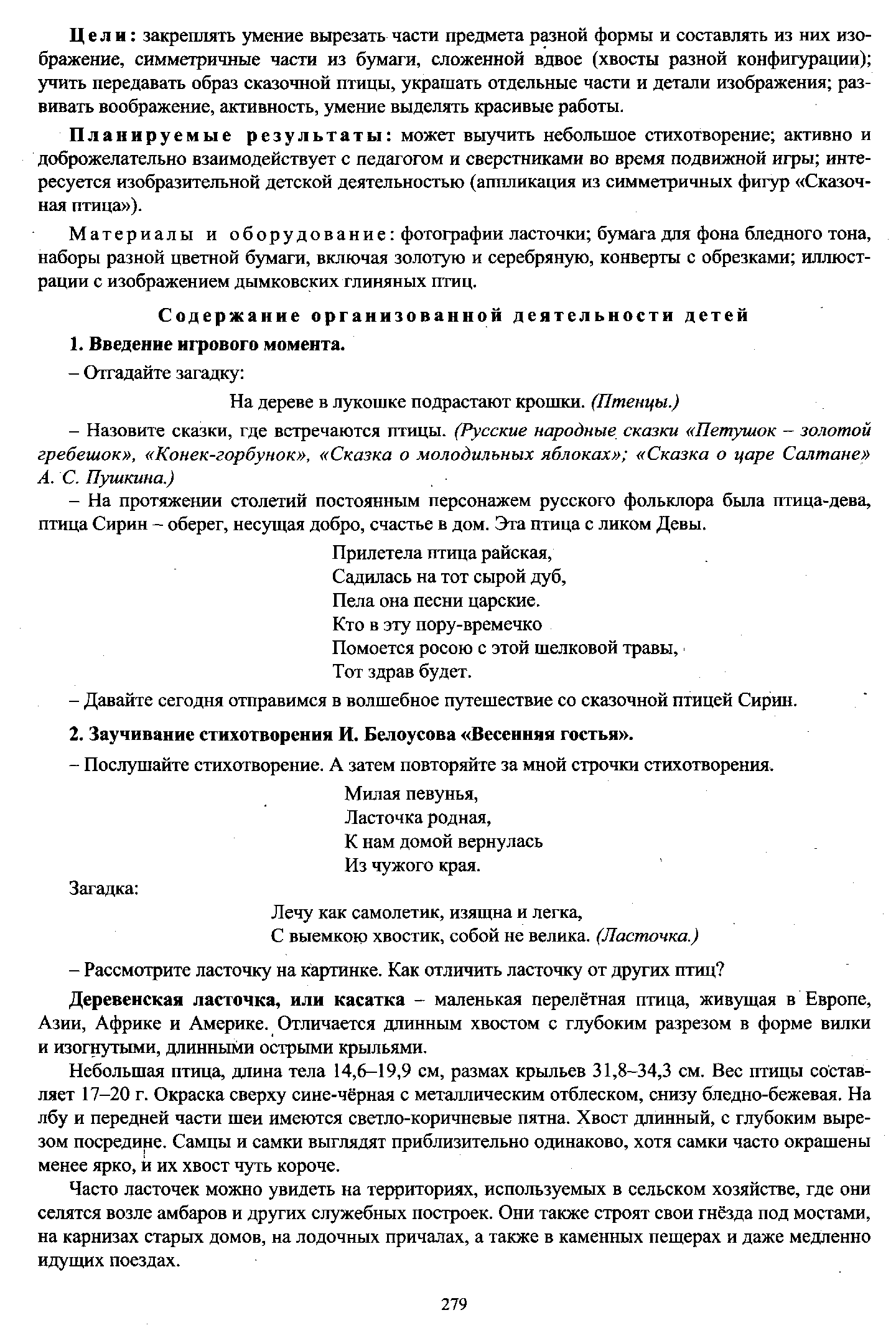 Цели: закреплять умение вырезать части предмета разной формы и составлять из них изображение, симметричные части из бумаги, сложенной вдвое (хвосты разной конфигурации); учить передавать образ сказочной птицы, украшать отдельные части и детали изображения; развивать воображение, активность, умение выделять красивые работы.

Планируемые результаты: может выучить небольшое стихотворение; активно и доброжелательно взаимодействует с педагогом и сверстниками во время подвижной игры; интересуется изобразительной детской деятельностью (аппликация из симметричных фигур «Сказочная птица»).

Материалы и оборудование: фотографии ласточки; бумага для фона бледного тона, наборы разной цветной бумаги, включая золотую и серебряную, конверты с обрезками; иллюстрации с изображением дымковских глиняных птиц.

Содержание организованной деятельности детей

1. Введение игрового момента.

– Отгадайте загадку:

На дереве в лукошке подрастают крошки. (Птенцы.)

– Назовите сказки, где встречаются птицы. (Русские народные сказки «Петушок – золотой гребешок», «Конек-горбунок», «Сказка о молодильных яблоках»; «Сказка о царе Салтане» А. С. Пушкина.)

– На протяжении столетий постоянным персонажем русского фольклора была птица-дева, птица Сирин – оберег, несущая добро, счастье в дом. Эта птица с ликом Девы.

Прилетела птица райская,
Садилась на тот сырой дуб,
Пела она песни царские.
Кто в эту пору-времечко
Помоется росою с этой шелковой травы,
Тот здрав будет.

– Давайте сегодня отправимся в волшебное путешествие со сказочной птицей Сирин.

2. Заучивание стихотворения И. Белоусова «Весенняя гостья».

– Послушайте стихотворение. А затем повторяйте за мной строчки стихотворения.

Милая певунья,
Ласточка родная,
К нам домой вернулась
Из чужого края.

Загадка:

Лечу как самолетик, изящна и легка,
С выемкою хвостик, собой не велика. (Ласточка.)

– Рассмотрите ласточку на картинке. Как отличить ласточку от других птиц?

Деревенская ласточка, или касатка – маленькая перелётная птица, живущая в Европе, Азии, Африке и Америке. Отличается длинным хвостом с глубоким разрезом в форме вилки и изогнутыми, длинными острыми крыльями.

Небольшая птица, длина тела 14,6–19,9 см, размах крыльев 31,8–34,3 см. Вес птицы составляет 17–20 г. Окраска сверху сине-чёрная с металлическим отблеском, снизу бледно-бежевая. На лбу и передней части шеи имеются светло-коричневые пятна. Хвост длинный, с глубоким вырезом посредине. Самцы и самки выглядят приблизительно одинаково, хотя самки часто окрашены менее ярко, и их хвост чуть короче.

Часто ласточек можно увидеть на территориях, используемых в сельском хозяйстве, где они селятся возле амбаров и других служебных построек. Они также строят свои гнёзда под мостами, на карнизах старых домов, на лодочных причалах, а также в каменных пещерах и даже медленно идущих поездах.

279